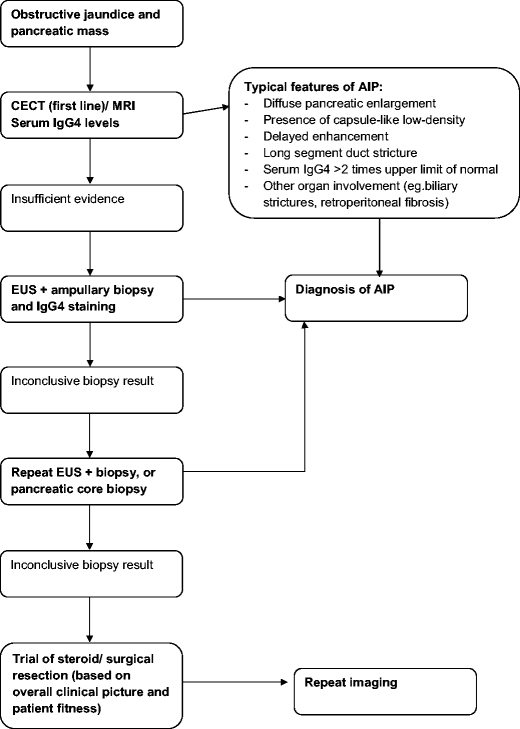 Obstructive jaundice and pancreatic mass

CECT (first line)/ MRI
Serum IgG4 levels

Typical features of AIP:
- Diffuse pancreatic enlargement
- Presence of capsule-like low-density
- Delayed enhancement
- Long segment duct stricture
- Serum IgG4 >2 times upper limit of normal
- Other organ involvement (eg.biliary strictures, retroperitoneal fibrosis)

Insufficient evidence

EUS + ampullary biopsy and IgG4 staining

Diagnosis of AIP

Inconclusive biopsy result

Repeat EUS + biopsy, or pancreatic core biopsy

Inconclusive biopsy result

Trial of steroid/ surgical resection (based on overall clinical picture and patient fitness)

Repeat imaging